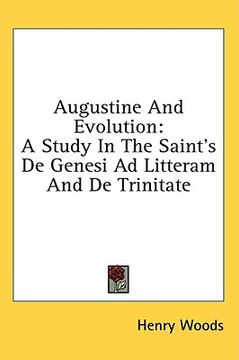 Augustine And Evolution:
A Study In The Saint's De Genesi Ad Litteram And De Trinitate

Henry Woods